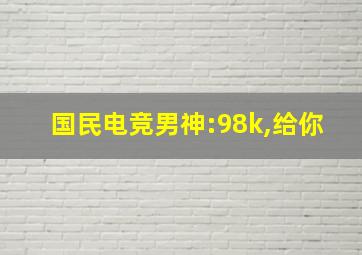 国民电竞男神:98k,给你